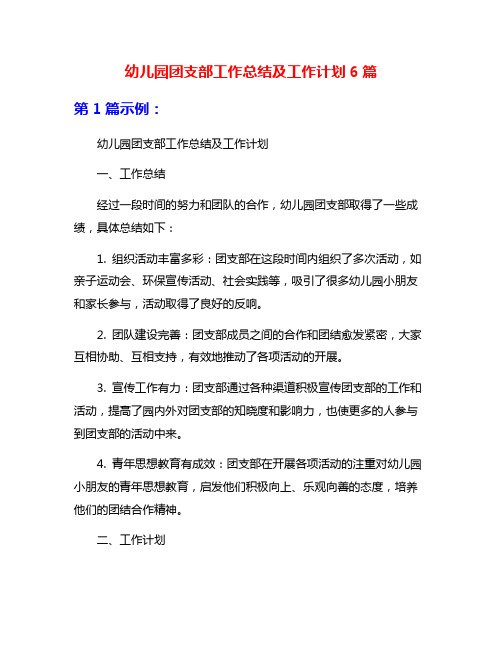 幼儿园团支部工作总结及工作计划 6 篇

第 1 篇示例：

幼儿园团支部工作总结及工作计划

一、工作总结

经过一段时间的努力和团队的合作，幼儿园团支部取得了一些成绩，具体总结如下：

1. 组织活动丰富多彩：团支部在这段时间内组织了多次活动，如亲子运动会、环保宣传活动、社会实践等，吸引了很多幼儿园小朋友和家长参与，活动取得了良好的反响。

2. 团队建设完善：团支部成员之间的合作和团结愈发紧密，大家互相协助、互相支持，有效地推动了各项活动的开展。

3. 宣传工作有力：团支部通过各种渠道积极宣传团支部的工作和活动，提高了园内外对团支部的知晓度和影响力，也使更多的人参与到团支部的活动中来。

4. 青年思想教育有成效：团支部在开展各项活动的注重对幼儿园小朋友的青年思想教育，启发他们积极向上、乐观向善的态度，培养他们的团结合作精神。

二、工作计划